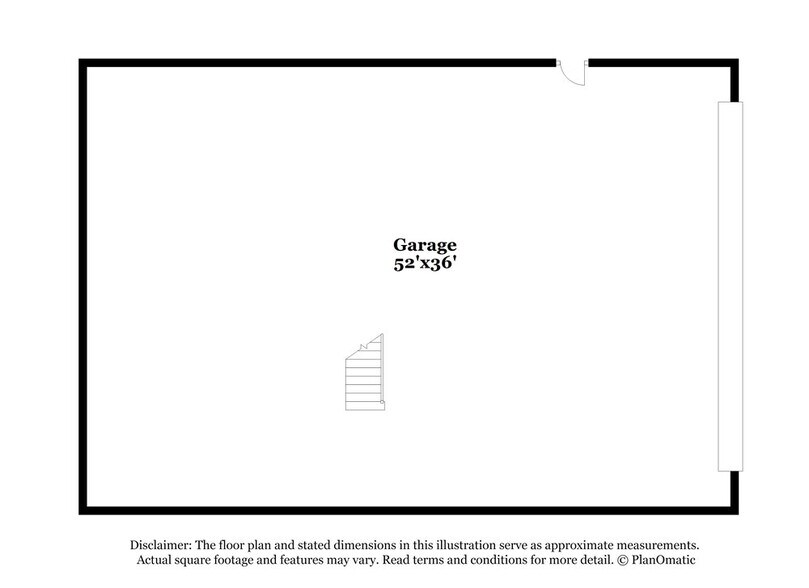 Garage
52'x36'

Disclaimer: The floor plan and stated dimensions in this illustration serve as approximate measurements. Actual square footage and features may vary. Read terms and conditions for more detail. © PlanOmatic